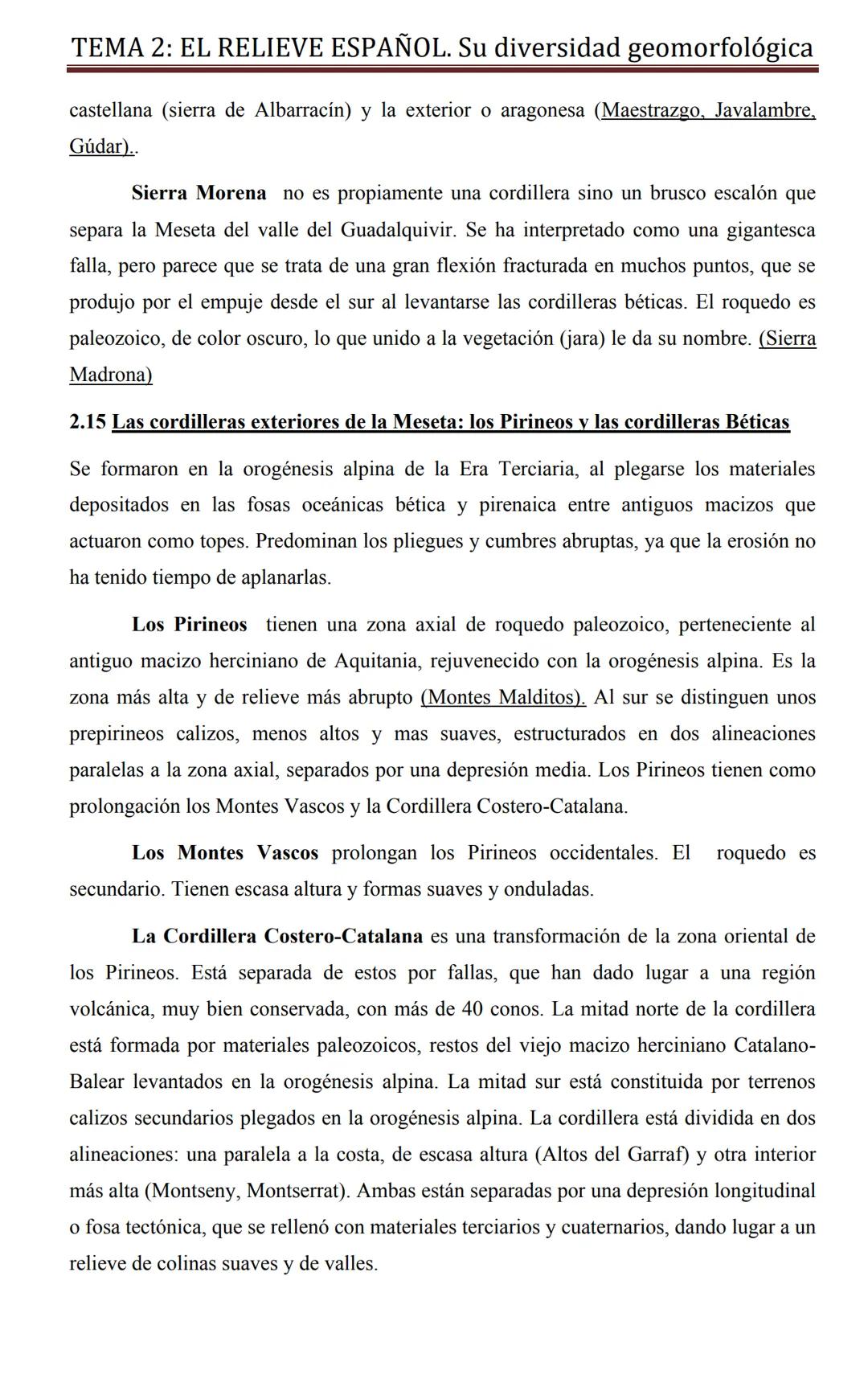 TEMA 2: EL RELIEVE ESPAÑOL. Su diversidad geomorfológica

castellana (sierra de Albarracín) y la exterior o aragonesa (Maestrazgo, Javalambre, Gúdar)..

Sierra Morena no es propiamente una cordillera sino un brusco escalón que separa la Meseta del valle del Guadalquivir. Se ha interpretado como una gigantesca falla, pero parece que se trata de una gran flexión fracturada en muchos puntos, que se produjo por el empuje desde el sur al levantarse las cordilleras béticas. El roquedo es paleozoico, de color oscuro, lo que unido a la vegetación (jara) le da su nombre. (Sierra Madrona)

2.15 Las cordilleras exteriores de la Meseta: los Pirineos y las cordilleras Béticas

Se formaron en la orogénesis alpina de la Era Terciaria, al plegarse los materiales depositados en las fosas oceánicas bética y pirenaica entre antiguos macizos que actuaron como topes. Predominan los pliegues y cumbres abruptas, ya que la erosión no ha tenido tiempo de aplanarlas.

Los Pirineos tienen una zona axial de roquedo paleozoico, perteneciente al antiguo macizo herciniano de Aquitania, rejuvenecido con la orogénesis alpina. Es la zona más alta y de relieve más abrupto (Montes Malditos). Al sur se distinguen unos prepirineos calizos, menos altos y mas suaves, estructurados en dos alineaciones paralelas a la zona axial, separados por una depresión media. Los Pirineos tienen como prolongación los Montes Vascos y la Cordillera Costero-Catalana.

Los Montes Vascos prolongan los Pirineos occidentales. El roquedo es secundario. Tienen escasa altura y formas suaves y onduladas.

La Cordillera Costero-Catalana es una transformación de la zona oriental de los Pirineos. Está separada de estos por fallas, que han dado lugar a una región volcánica, muy bien conservada, con más de 40 conos. La mitad norte de la cordillera está formada por materiales paleozoicos, restos del viejo macizo herciniano Catalano-Balear levantados en la orogénesis alpina. La mitad sur está constituida por terrenos calizos secundarios plegados en la orogénesis alpina. La cordillera está dividida en dos alineaciones: una paralela a la costa, de escasa altura (Altos del Garraf) y otra interior más alta (Montseny, Montserrat). Ambas están separadas por una depresión longitudinal o fosa tectónica, que se rellenó con materiales terciarios y cuaternarios, dando lugar a un relieve de colinas suaves y de valles.